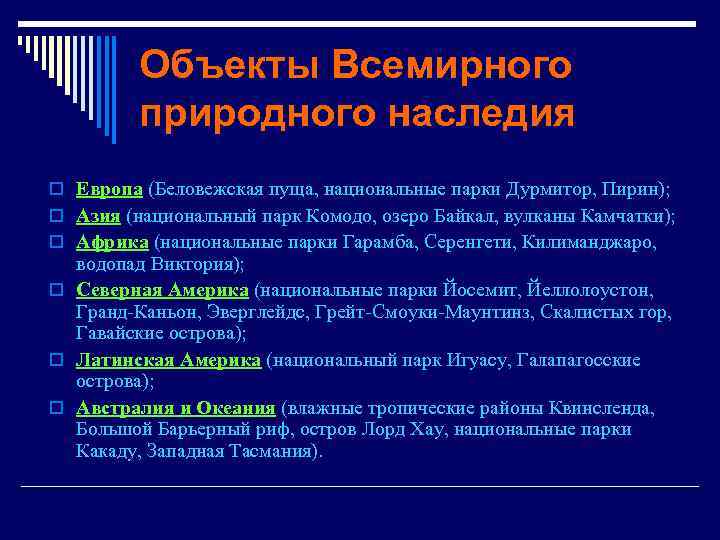 Объекты Всемирного природного наследия

Европа (Беловежская пуща, национальные парки Дурмитор, Пирин);

Азия (национальный парк Комодо, озеро Байкал, вулканы Камчатки);

Африка (национальные парки Гарамба, Серенгети, Килиманджаро, водопад Виктория);

Северная Америка (национальные парки Йосемит, Йеллолоустон, Гранд-Каньон, Эверглейдс, Грейт-Смоуки-Маунтинз, Скалистых гор, Гавайские острова);

Латинская Америка (национальный парк Игуасу, Галапагосские острова);

Австралия и Океания (влажные тропические районы Квинсленда, Большой Барьерный риф, остров Лорд Хау, национальные парки Какаду, Западная Тасмания).